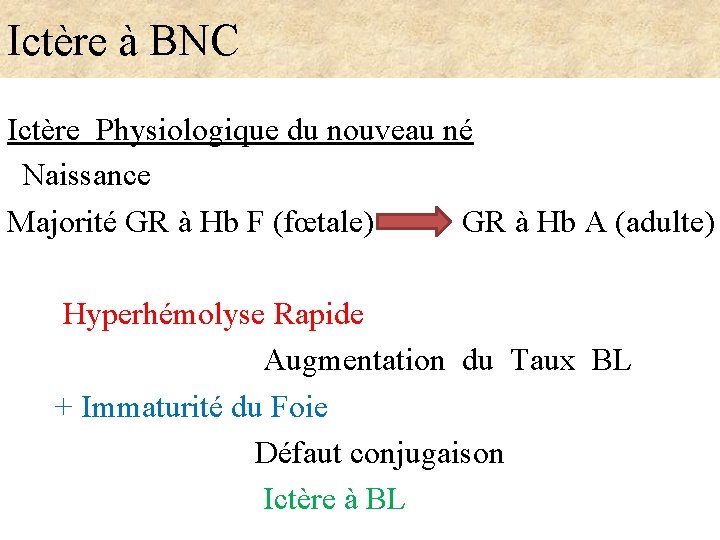 Ictère à BNC

Ictère Physiologique du nouveau né

Naissance

Majorité GR à Hb F (fœtale) GR à Hb A (adulte)

Hyperhémolyse Rapide

Augmentation du Taux BL

+ Immaturité du Foie

Défaut conjugaison

Ictère à BL